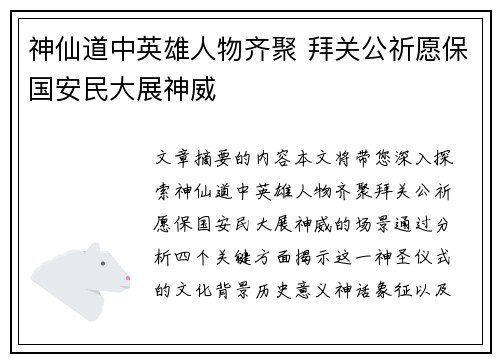 神仙道中英雄人物齐聚 拜关公祈愿保国安民大展神威

文章摘要的内容本文将带您深入探索神仙道中英雄人物齐聚拜关公祈愿保国安民大展神威的场景通过分析四个关键方面揭示这一神圣仪式的文化背景历史意义神话象征以及